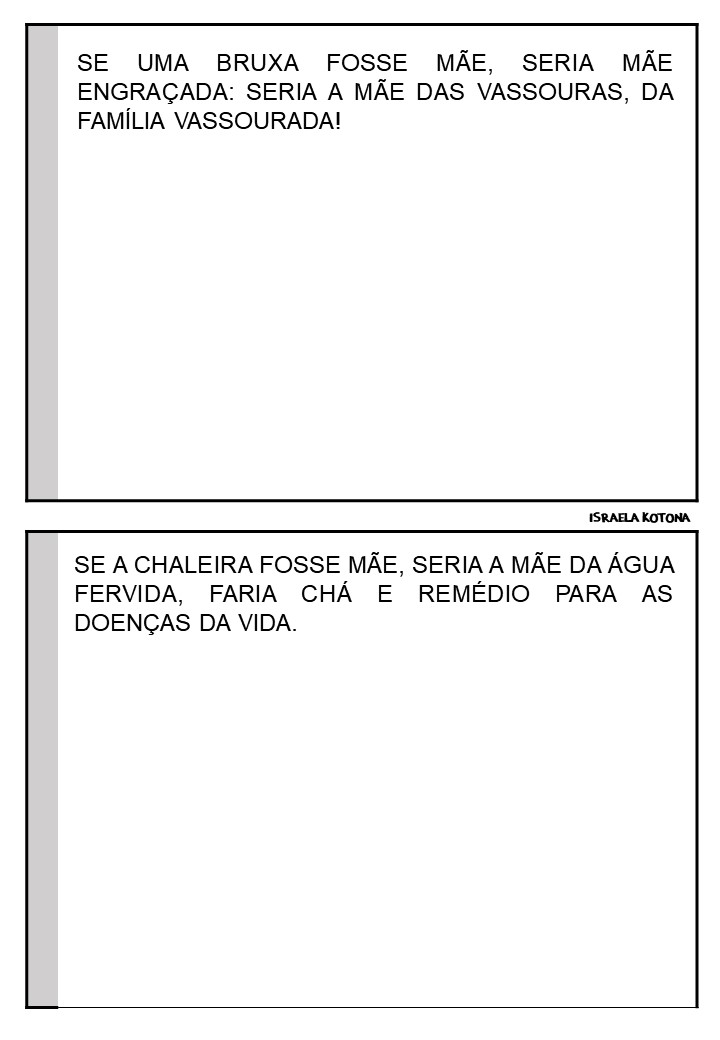 SE UMA BRUXA FOSSE MÃE, SERIA MÃE ENGRAÇADA: SERIA A MÃE DAS VASSOURAS, DA FAMÍLIA VASSOURADA!

ISRAELA KOTONA

SE A CHALEIRA FOSSE MÃE, SERIA A MÃE DA ÁGUA FERVIDA, FARIA CHÁ E REMÉDIO PARA AS DOENÇAS DA VIDA.